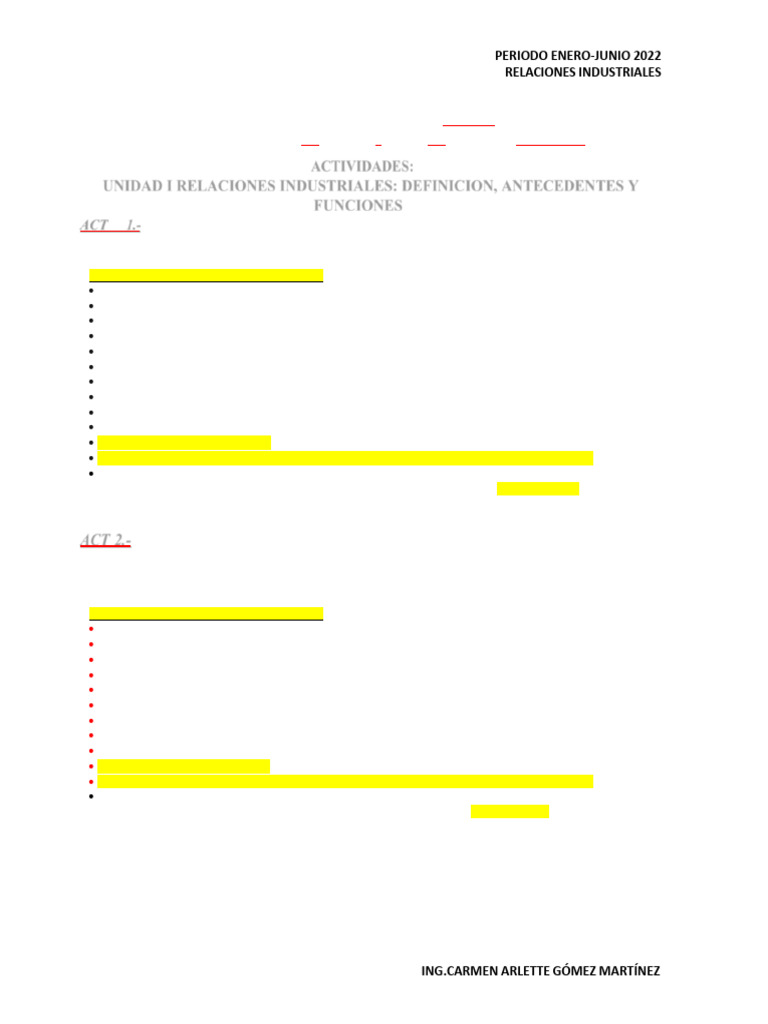 PERIODO ENERO-JUNIO 2022
RELACIONES INDUSTRIALES

ACTIVIDADES:
UNIDAD I RELACIONES INDUSTRIALES: DEFINICION, ANTECEDENTES Y FUNCIONES

ACT 1.-

ACT 2.-

ING.CARMEN ARLETTE GÓMEZ MARTÍNEZ